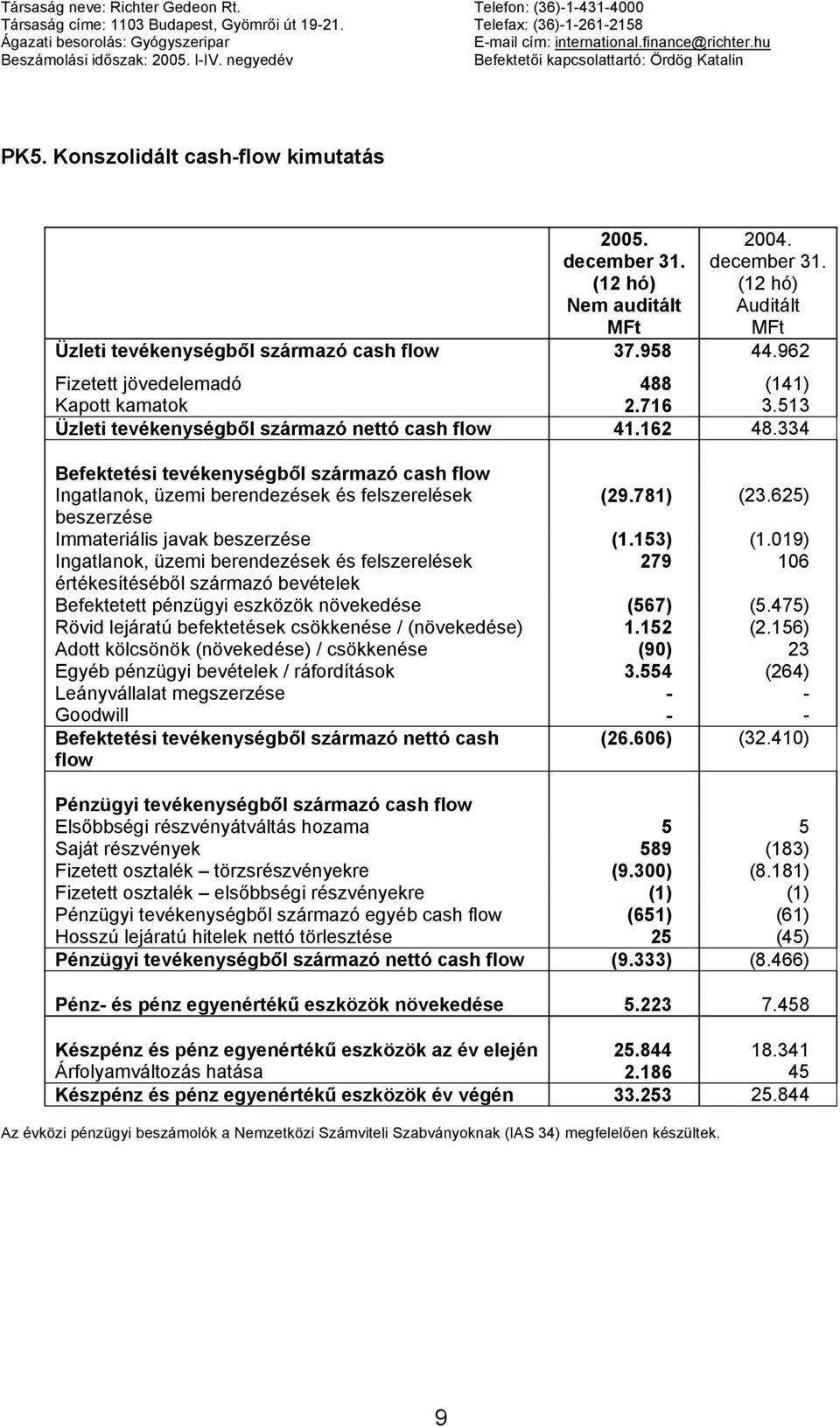 Társaság neve: Richter Gedeon Rt.
Társaság címe: 1103 Budapest, Gyömrői út 19-21.
Ágazati besorolás: Gyógyszeripar
Beszámolási időszak: 2005. I-IV. negyedév

Telefon: (36)-1-431-4000
Telefax: (36)-1-261-2158
E-mail cím: international.finance@richter.hu
Befektetői kapcsolattartó: Ördög Katalin

PK5. Konszolidált cash-flow kimutatás

| | 2005. december 31. (12 hó) Nem auditált MFt | 2004. december 31. (12 hó) Auditált MFt |
|---|---|---|
| Üzleti tevékenységből származó cash flow | 37.958 | 44.962 |
| Fizetett jövedelemadó | 488 | (141) |
| Kapott kamatok | 2.716 | 3.513 |
| Üzleti tevékenységből származó nettó cash flow | 41.162 | 48.334 |
| Befektetési tevékenységből származó cash flow | | |
| Ingatlanok, üzemi berendezések és felszerelések beszerzése | (29.781) | (23.625) |
| Immateriális javak beszerzése | (1.153) | (1.019) |
| Ingatlanok, üzemi berendezések és felszerelések értékesítéséből származó bevételek | 279 | 106 |
| Befektetett pénzügyi eszközök növekedése | (567) | (5.475) |
| Rövid lejáratú befektetések csökkenése / (növekedése) | 1.152 | (2.156) |
| Adott kölcsönök (növekedése) / csökkenése | (90) | 23 |
| Egyéb pénzügyi bevételek / ráfordítások | 3.554 | (264) |
| Leányvállalat megszerzése | - | - |
| Goodwill | - | - |
| Befektetési tevékenységből származó nettó cash flow | (26.606) | (32.410) |
| Pénzügyi tevékenységből származó cash flow | | |
| Elsőbbségi részvényátváltás hozama | 5 | 5 |
| Saját részvények | 589 | (183) |
| Fizetett osztalék – törzsrészvényekre | (9.300) | (8.181) |
| Fizetett osztalék – elsőbbségi részvényekre | (1) | (1) |
| Pénzügyi tevékenységből származó egyéb cash flow | (651) | (61) |
| Hosszú lejáratú hitelek nettó törlesztése | 25 | (45) |
| Pénzügyi tevékenységből származó nettó cash flow | (9.333) | (8.466) |
| Pénz- és pénz egyenértékű eszközök növekedése | 5.223 | 7.458 |
| Készpénz és pénz egyenértékű eszközök az év elején | 25.844 | 18.341 |
| Árfolyamváltozás hatása | 2.186 | 45 |
| Készpénz és pénz egyenértékű eszközök év végén | 33.253 | 25.844 |

Az évközi pénzügyi beszámolók a Nemzetközi Számviteli Szabványoknak (IAS 34) megfelelően készültek.

9